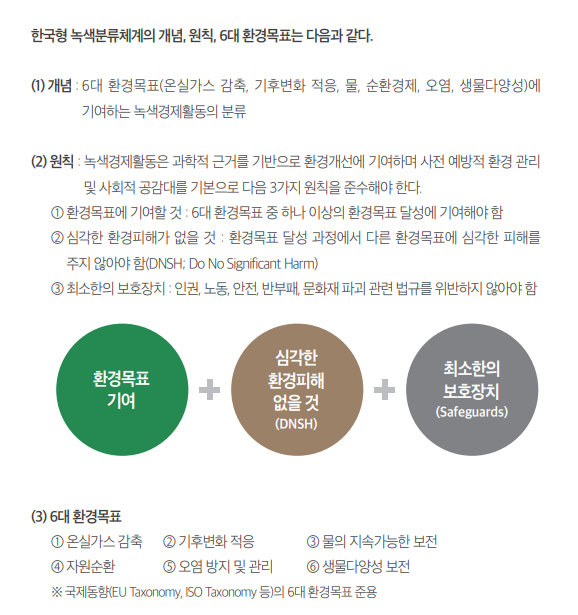 한국형 녹색분류체계의 개념, 원칙, 6대 환경목표는 다음과 같다.

(1) 개념 : 6대 환경목표(온실가스 감축, 기후변화 적응, 물, 순환경제, 오염, 생물다양성)에 기여하는 녹색경제활동의 분류

(2) 원칙 : 녹색경제활동은 과학적 근거를 기반으로 환경개선에 기여하며 사전 예방적 환경 관리 및 사회적 공감대를 기본으로 다음 3가지 원칙을 준수해야 한다.
① 환경목표에 기여할 것 : 6대 환경목표 중 하나 이상의 환경목표 달성에 기여해야 함
② 심각한 환경피해가 없을 것 : 환경목표 달성 과정에서 다른 환경목표에 심각한 피해를 주지 않아야 함(DNSH; Do No Significant Harm)
③ 최소한의 보호장치 : 인권, 노동, 안전, 반부패, 문화재 파괴 관련 법규를 위반하지 않아야 함

환경목표 기여 + 심각한 환경피해 없을 것 (DNSH) + 최소한의 보호장치 (Safeguards)

(3) 6대 환경목표
① 온실가스 감축 ② 기후변화 적응 ③ 물의 지속가능한 보전
④ 자원순환 ⑤ 오염 방지 및 관리 ⑥ 생물다양성 보전
※ 국제동향(EU Taxonomy, ISO Taxonomy 등)의 6대 환경목표 준용